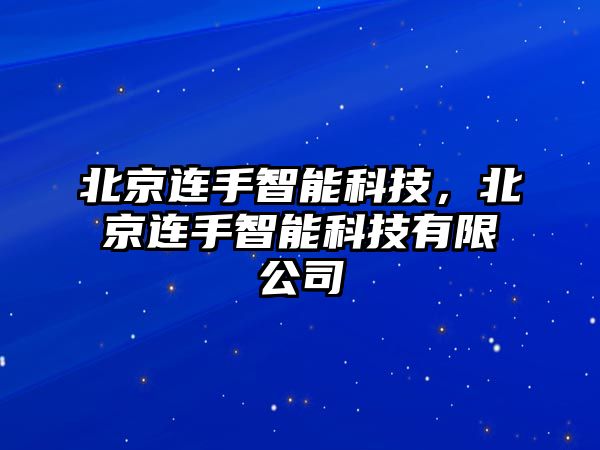 北京连手智能科技，北京连手智能科技有限公司